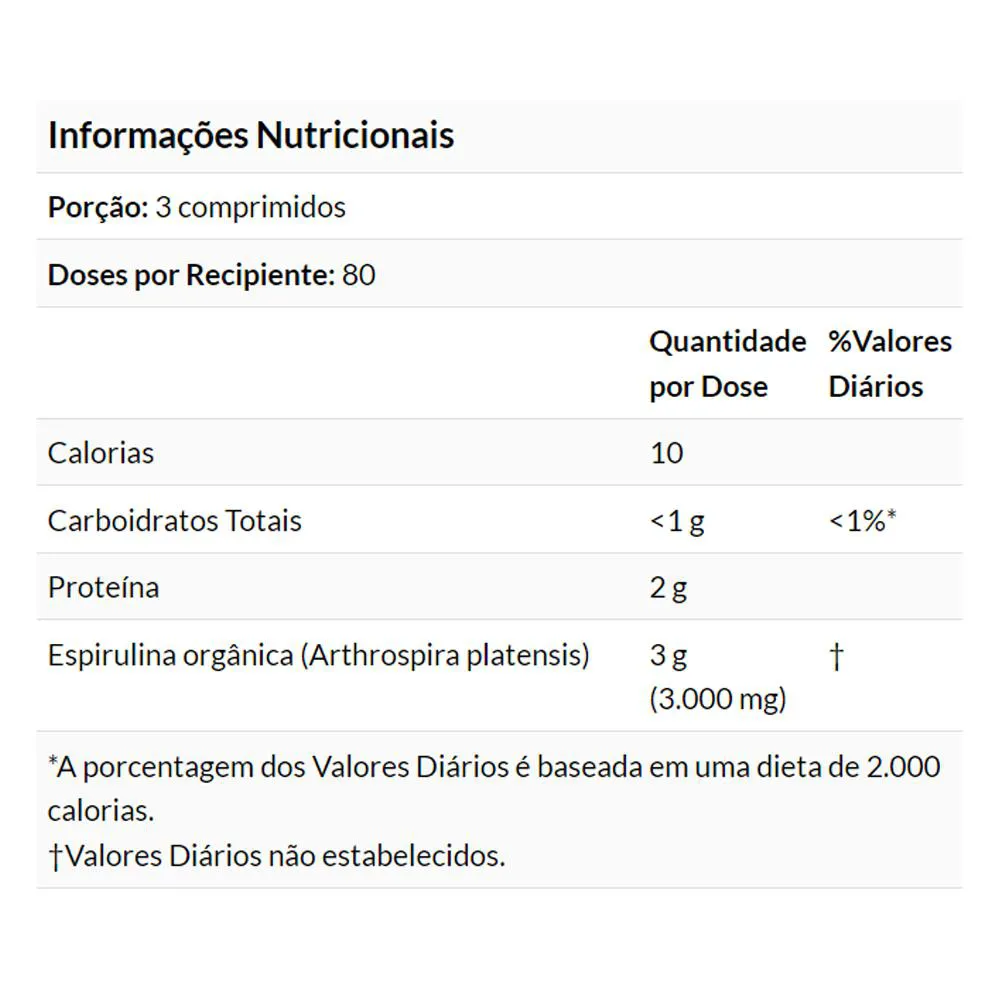 Informações Nutricionais

Porção: 3 comprimidos

Doses por Recipiente: 80

|  | Quantidade por Dose | %Valores Diários |
|---|---|---|
| Calorias | 10 |  |
| Carboidratos Totais | <1 g | <1%* |
| Proteína | 2 g |  |
| Espirulina orgânica (Arthrospira platensis) | 3 g (3.000 mg) | † |

*A porcentagem dos Valores Diários é baseada em uma dieta de 2.000 calorias.
†Valores Diários não estabelecidos.